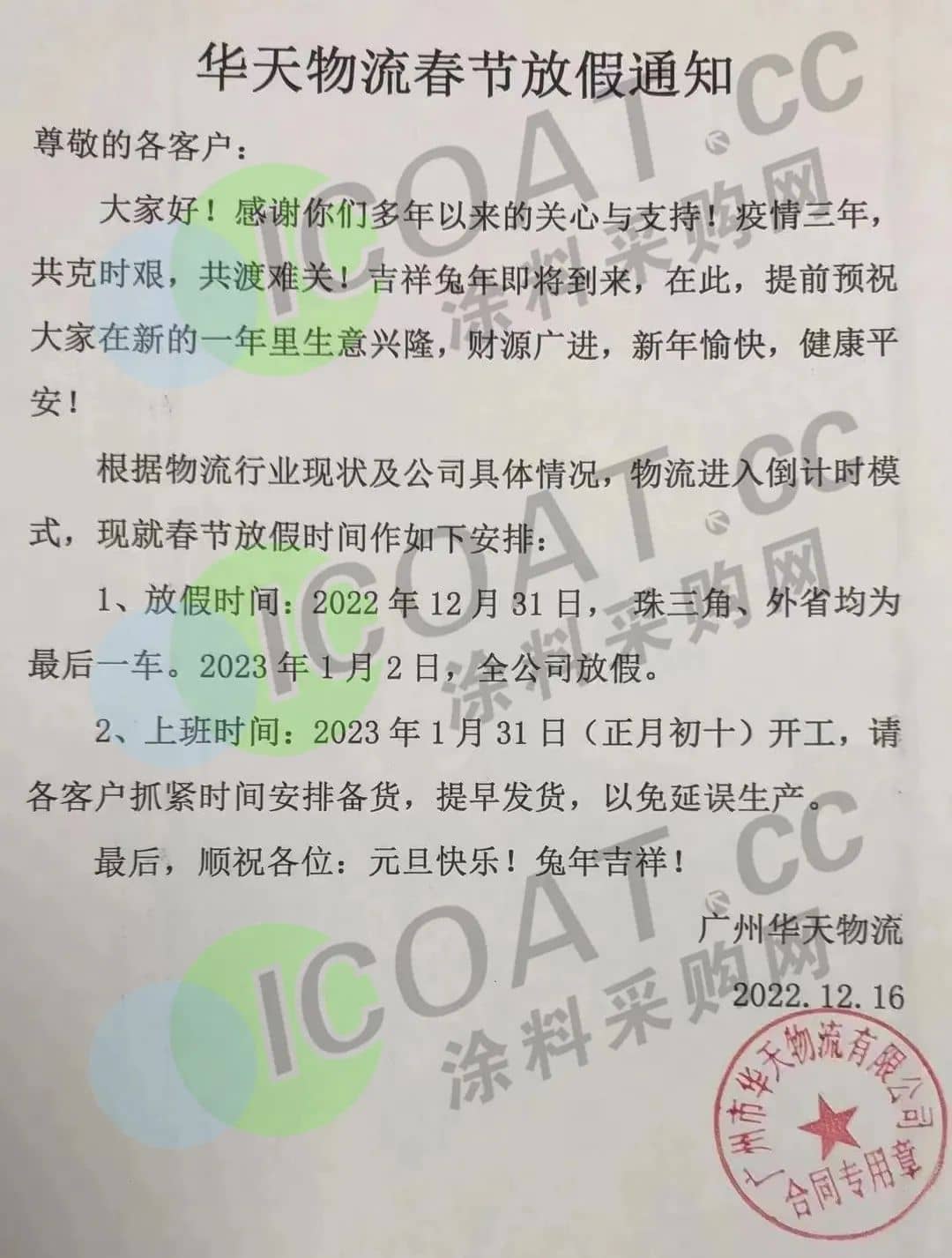 华天物流春节放假通知

尊敬的各客户：

大家好！感谢你们多年以来的关心与支持！疫情三年，共克时艰，共渡难关！吉祥兔年即将到来，在此，提前预祝大家在新的一年里生意兴隆，财源广进，新年愉快，健康平安！

根据物流行业现状及公司具体情况，物流进入倒计时模式，现就春节放假时间作如下安排：

1、放假时间：2022年12月31日，珠三角、外省均为最后一车。2023年1月2日，全公司放假。

2、上班时间：2023年1月31日（正月初十）开工，请各客户抓紧时间安排备货，提早发货，以免延误生产。

最后，顺祝各位：元旦快乐！兔年吉祥！

广州华天物流

2022.12.16

广州市华天物流有限公司
合同专用章

ICOAT.CC
涂料采购网